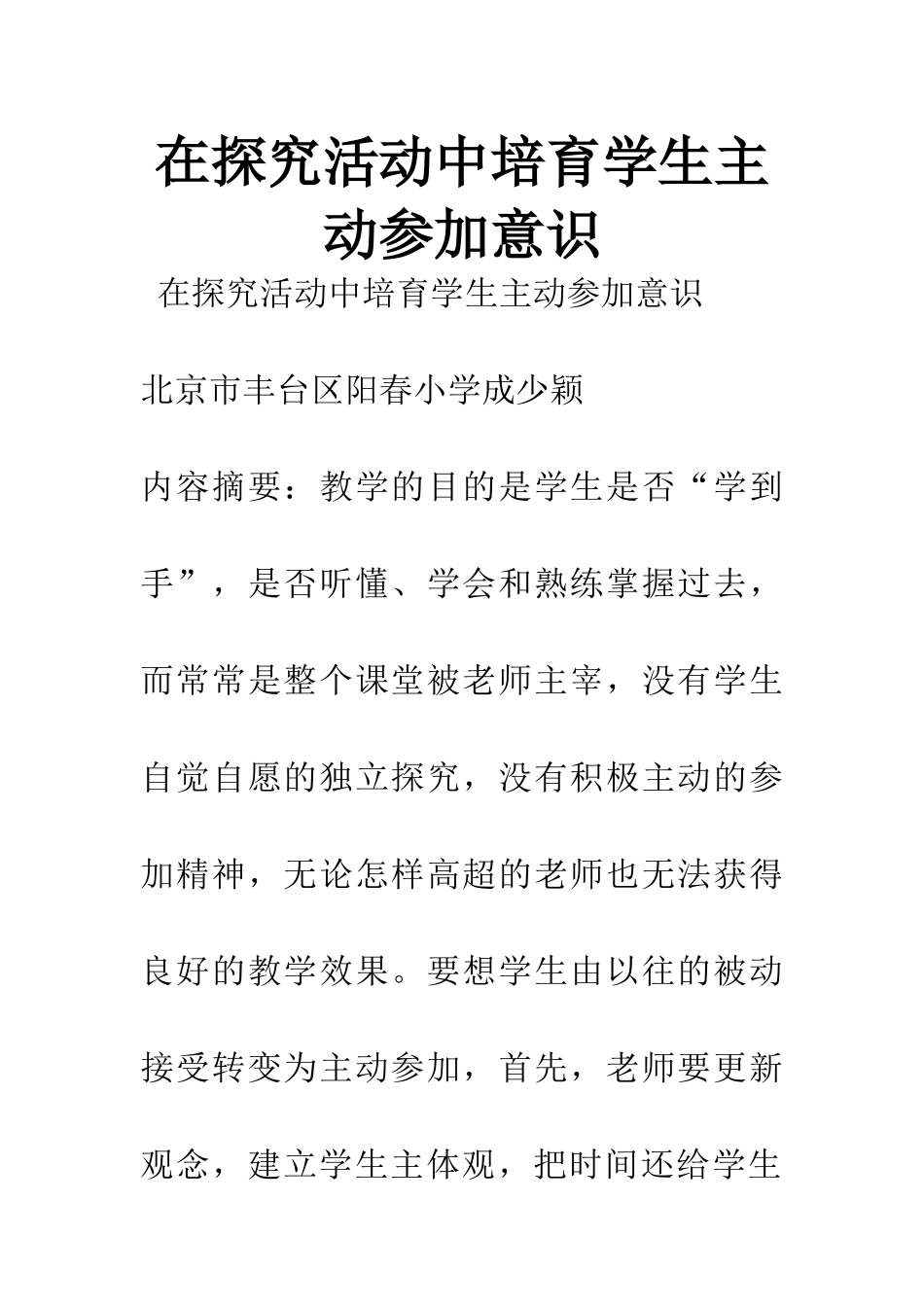 在探究活动中培育学生主动参加意识

在探究活动中培育学生主动参加意识

北京市丰台区阳春小学成少颖

内容摘要：教学的目的是学生是否“学到手”，是否听懂、学会和熟练掌握过去，而常常是整个课堂被老师主宰，没有学生自觉自愿的独立探究，没有积极主动的参加精神，无论怎样高超的老师也无法获得良好的教学效果。要想学生由以往的被动接受转变为主动参加，首先，老师要更新观念，建立学生主体观，把时间还给学生